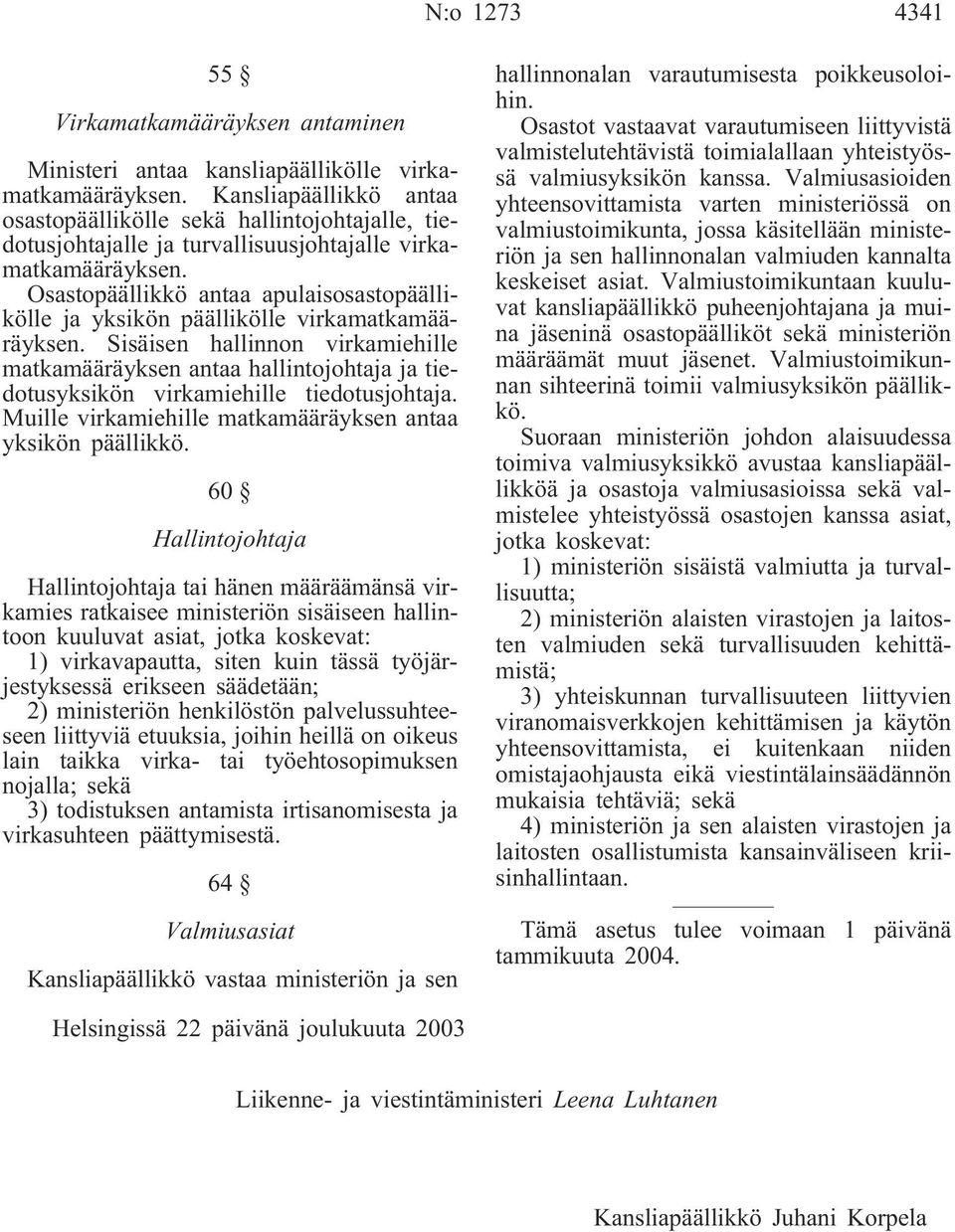 N:o 1273 4341

55 §

Virkamatkamääräyksen antaminen

Ministeri antaa kansliapäällikölle virkamatkamääräyksen. Kansliapäällikkö antaa osastopäällikölle sekä hallintojohtajalle, tiedotusjohtajalle ja turvallisuusjohtajalle virkamatkamääräyksen.

Osastopäällikkö antaa apulaisosastopäällikölle ja yksikön päällikölle virkamatkamääräyksen. Sisäisen hallinnon virkamiehille matkamääräyksen antaa hallintojohtaja ja tiedotusyksikön virkamiehille tiedotusjohtaja. Muille virkamiehille matkamääräyksen antaa yksikön päällikkö.

60 §

Hallintojohtaja

Hallintojohtaja tai hänen määräämänsä virkamies ratkaisee ministeriön sisäiseen hallintoon kuuluvat asiat, jotka koskevat:

1) virkavapautta, siten kuin tässä työjärjestyksessä erikseen säädetään;

2) ministeriön henkilöstön palvelussuhteeseen liittyviä etuuksia, joihin heillä on oikeus lain taikka virka- tai työehtosopimuksen nojalla; sekä

3) todistuksen antamista irtisanomisesta ja virkasuhteen päättymisestä.

64 §

Valmiusasiat

Kansliapäällikkö vastaa ministeriön ja sen hallinnonalan varautumisesta poikkeusoloihin.

Osastot vastaavat varautumiseen liittyvistä valmistelutehtävistä toimialallaan yhteistyössä valmiusyksikön kanssa. Valmiusasioiden yhteensovittamista varten ministeriössä on valmiustoimikunta, jossa käsitellään ministeriön ja sen hallinnonalan valmiuden kannalta keskeiset asiat. Valmiustoimikuntaan kuuluvat kansliapäällikkö puheenjohtajana ja muina jäseninä osastopäälliköt sekä ministeriön määräämät muut jäsenet. Valmiustoimikunnan sihteerinä toimii valmiusyksikön päällikkö.

Suoraan ministeriön johdon alaisuudessa toimiva valmiusyksikkö avustaa kansliapäällikköä ja osastoja valmiusasioissa sekä valmistelee yhteistyössä osastojen kanssa asiat, jotka koskevat:

1) ministeriön sisäistä valmiutta ja turvallisuutta;

2) ministeriön alaisten virastojen ja laitosten valmiuden sekä turvallisuuden kehittämistä;

3) yhteiskunnan turvallisuuteen liittyvien viranomaisverkkojen kehittämisen ja käytön yhteensovittamista, ei kuitenkaan niiden omistajaohjausta eikä viestintälainsäädännön mukaisia tehtäviä; sekä

4) ministeriön ja sen alaisten virastojen ja laitosten osallistumista kansainväliseen kriisinhallintaan.

Tämä asetus tulee voimaan 1 päivänä tammikuuta 2004.

Helsingissä 22 päivänä joulukuuta 2003

Liikenne- ja viestintäministeri Leena Luhtanen

Kansliapäällikkö Juhani Korpela